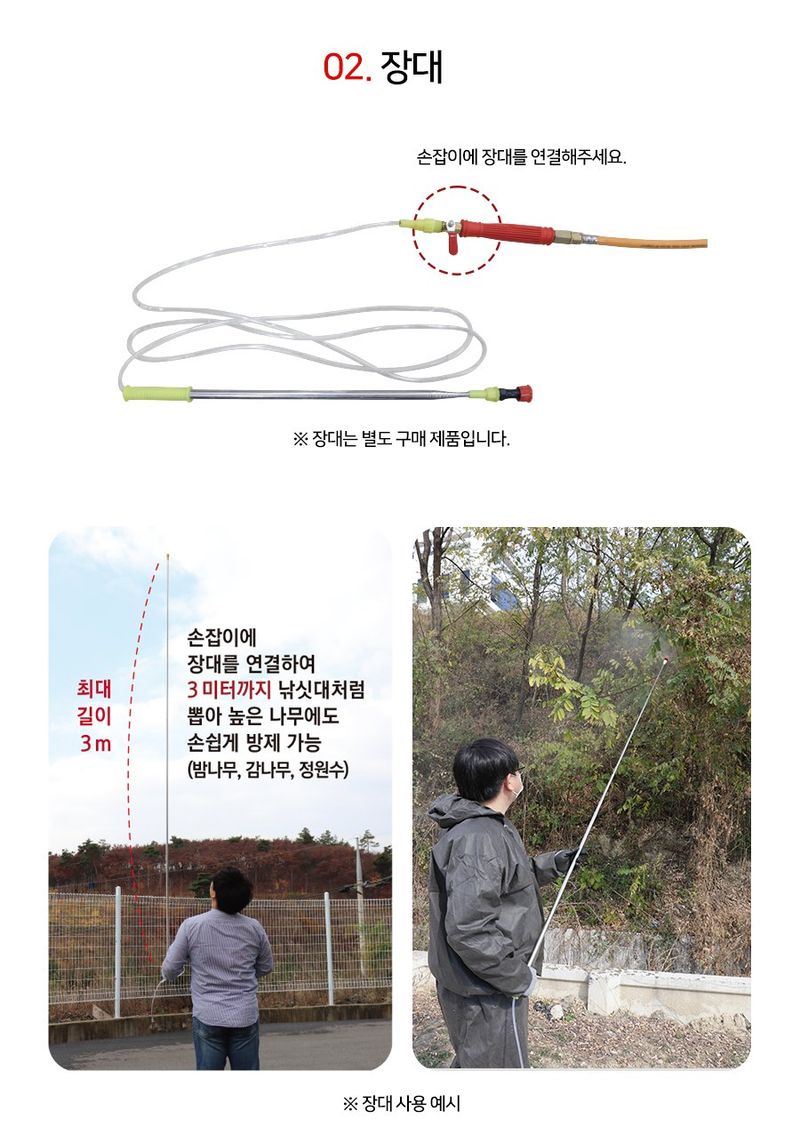 02. 장대

손잡이에 장대를 연결해주세요.

※ 장대는 별도 구매 제품입니다.

최대 길이 3m

손잡이에 장대를 연결하여 3 미터까지 낚싯대처럼 뽑아 높은 나무에도 손쉽게 방제 가능 (밤나무, 감나무, 정원수)

※ 장대 사용 예시